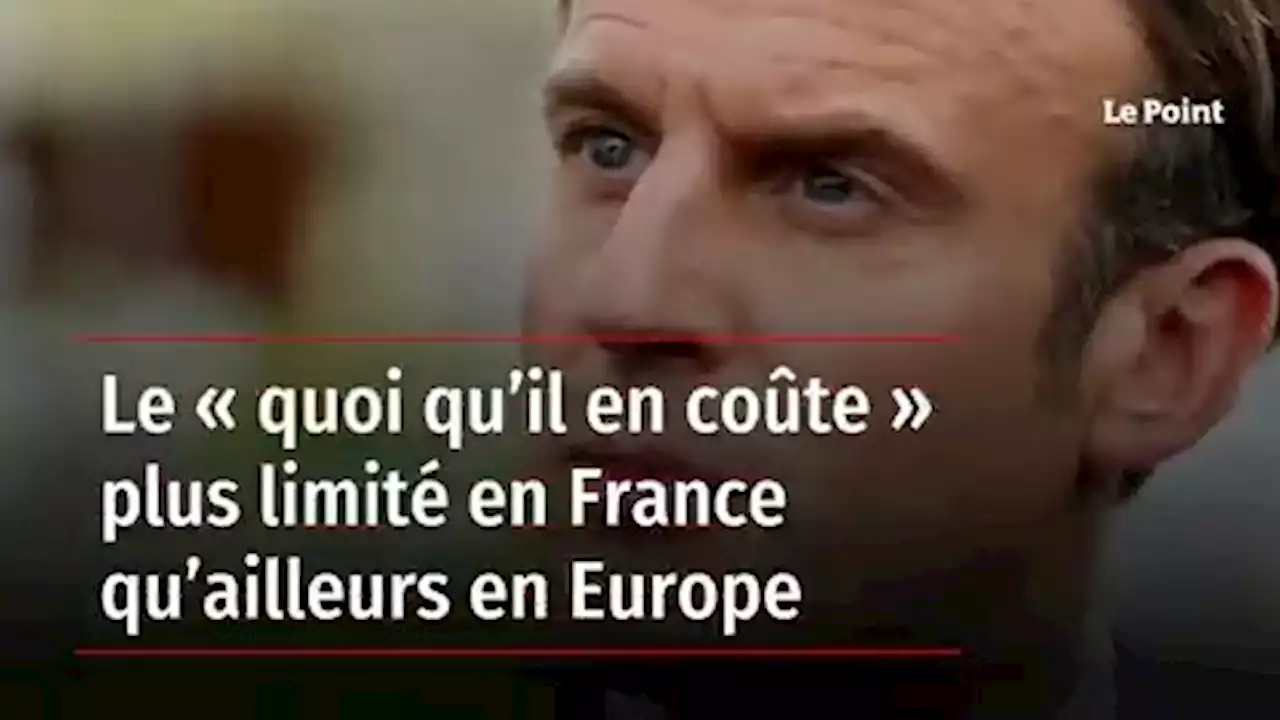 Le Point

Le « quoi qu'il en coûte » plus limité en France qu'ailleurs en Europe